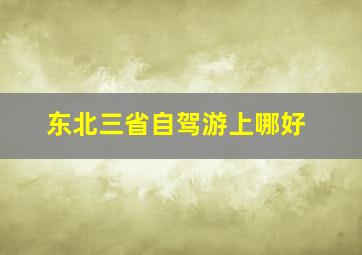 东北三省自驾游上哪好